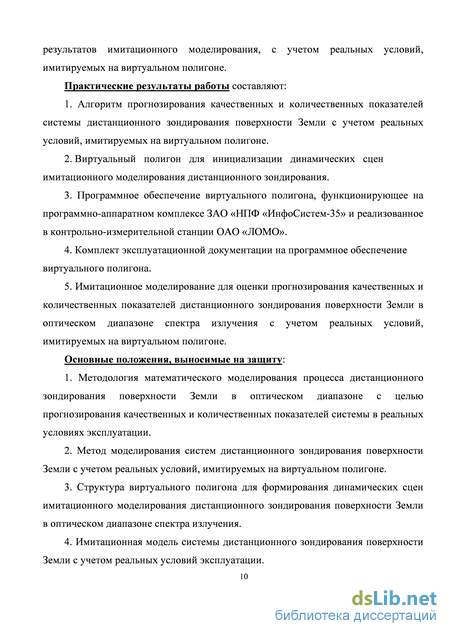 результатов имитационного моделирования, с учетом реальных условий, имитируемых на виртуальном полигоне.

Практические результаты работы составляют:

1. Алгоритм прогнозирования качественных и количественных показателей системы дистанционного зондирования поверхности Земли с учетом реальных условий, имитируемых на виртуальном полигоне.

2. Виртуальный полигон для инициализации динамических сцен имитационного моделирования дистанционного зондирования.

3. Программное обеспечение виртуального полигона, функционирующее на программно-аппаратном комплексе ЗАО «НПФ «ИнфоСистем-35» и реализованное в контрольно-измерительной станции ОАО «ЛОМО».

4. Комплект эксплуатационной документации на программное обеспечение виртуального полигона.

5. Имитационное моделирование для оценки прогнозирования качественных и количественных показателей дистанционного зондирования поверхности Земли в оптическом диапазоне спектра излучения с учетом реальных условий, имитируемых на виртуальном полигоне.

Основные положения, выносимые на защиту:

1. Методология математического моделирования процесса дистанционного зондирования поверхности Земли в оптическом диапазоне с целью прогнозирования качественных и количественных показателей системы в реальных условиях эксплуатации.

2. Метод моделирования систем дистанционного зондирования поверхности Земли с учетом реальных условий, имитируемых на виртуальном полигоне.

3. Структура виртуального полигона для формирования динамических сцен имитационного моделирования дистанционного зондирования поверхности Земли в оптическом диапазоне спектра излучения.

4. Имитационная модель системы дистанционного зондирования поверхности Земли с учетом реальных условий эксплуатации.

10

dsLib.net
библиотека диссертаций